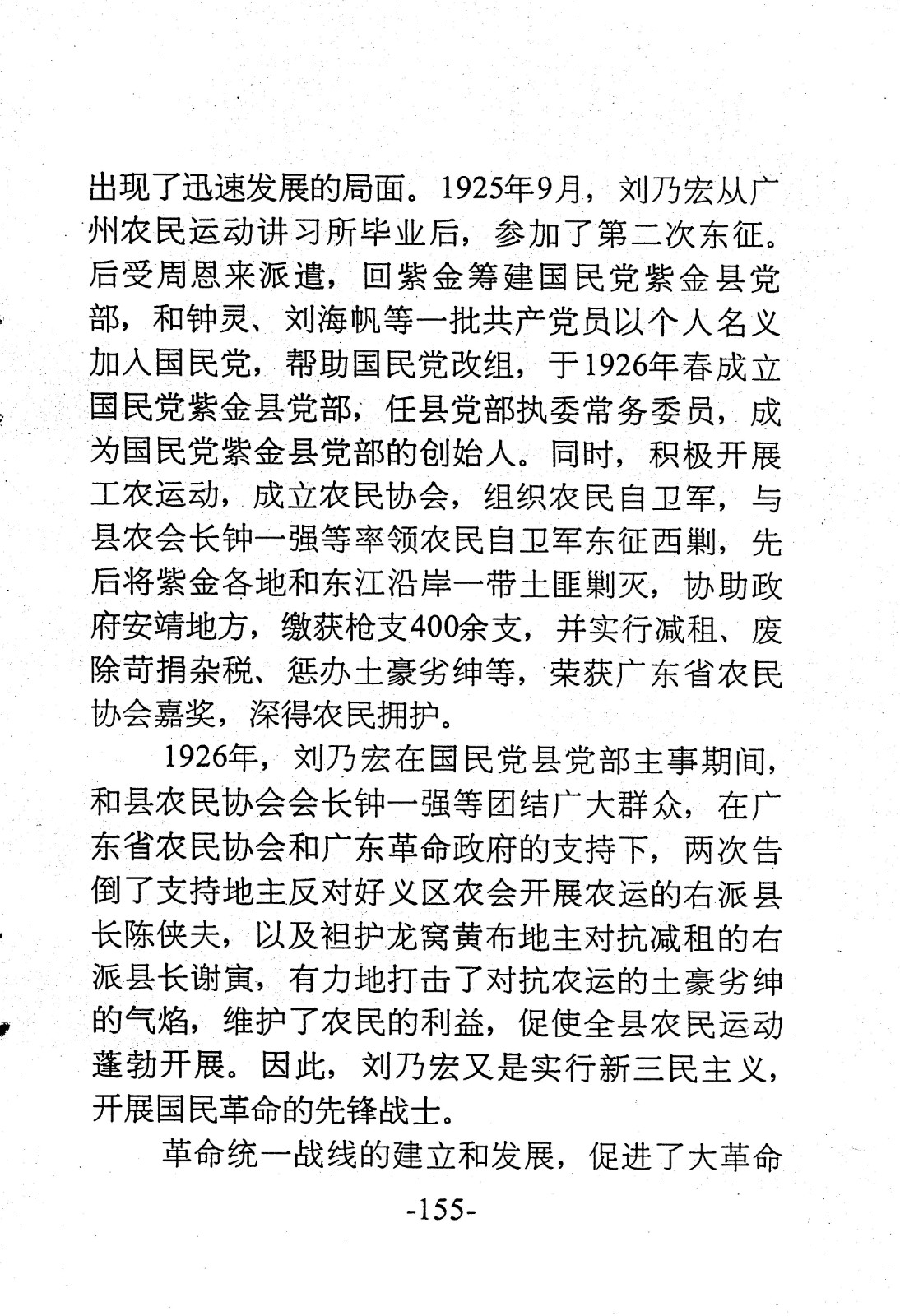 出现了迅速发展的局面。1925年9月，刘乃宏从广州农民运动讲习所毕业后，参加了第二次东征。后受周恩来派遣，回紫金筹建国民党紫金县党部，和钟灵、刘海帆等一批共产党员以个人名义加入国民党，帮助国民党改组，于1926年春成立国民党紫金县党部，任县党部执委常务委员，成为国民党紫金县党部的创始人。同时，积极开展工农运动，成立农民协会，组织农民自卫军，与县农会长钟一强等率领农民自卫军东征西剿，先后将紫金各地和东江沿岸一带土匪剿灭，协助政府安靖地方，缴获枪支400余支，并实行减租、废除苛捐杂税、惩办土豪劣绅等，荣获广东省农民协会嘉奖，深得农民拥护。

1926年，刘乃宏在国民党县党部主事期间，和县农民协会会长钟一强等团结广大群众，在广东省农民协会和广东革命政府的支持下，两次告倒了支持地主反对好义区农会开展农运的右派县长陈侠夫，以及袒护龙窝黄布地主对抗减租的右派县长谢寅，有力地打击了对抗农运的土豪劣绅的气焰，维护了农民的利益，促使全县农民运动蓬勃开展。因此，刘乃宏又是实行新三民主义，开展国民革命的先锋战士。

革命统一战线的建立和发展，促进了大革命

-155-